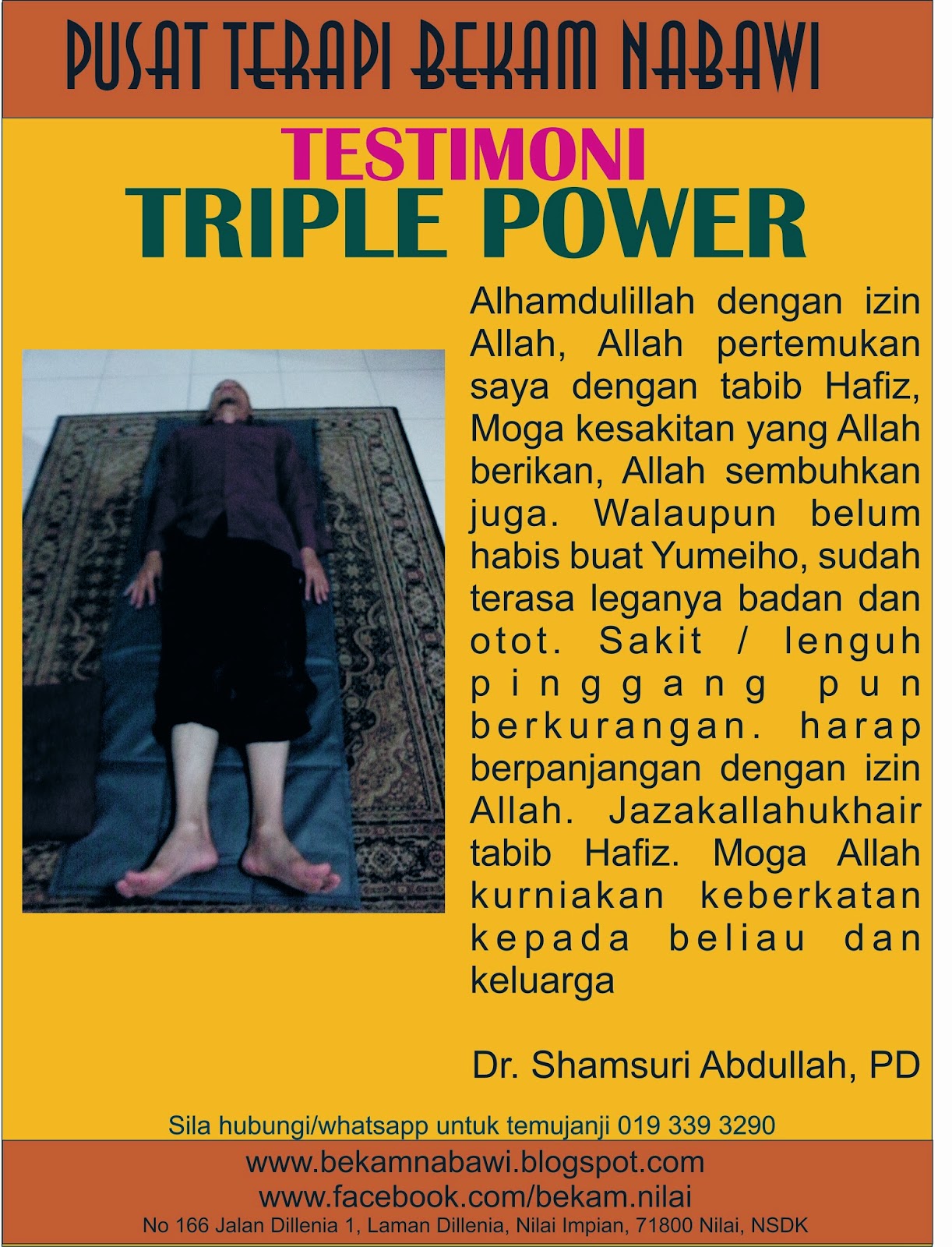 PUSAT TERAPI BEKAM NABAWI

TESTIMONI
TRIPLE POWER

Alhamdulillah dengan izin Allah, Allah pertemukan saya dengan tabib Hafiz, Moga kesakitan yang Allah berikan, Allah sembuhkan juga. Walaupun belum habis buat Yumeiho, sudah terasa leganya badan dan otot. Sakit / lenguh pinggang pun berkurangan. harap berpanjangan dengan izin Allah. Jazakallahukhair tabib Hafiz. Moga Allah kurniakan keberkatan kepada beliau dan keluarga

Dr. Shamsuri Abdullah, PD

Sila hubungi/whatsapp untuk temujanji 019 339 3290

www.bekamnabawi.blogspot.com
www.facebook.com/bekam.nilai
No 166 Jalan Dillenia 1, Laman Dillenia, Nilai Impian, 71800 Nilai, NSDK